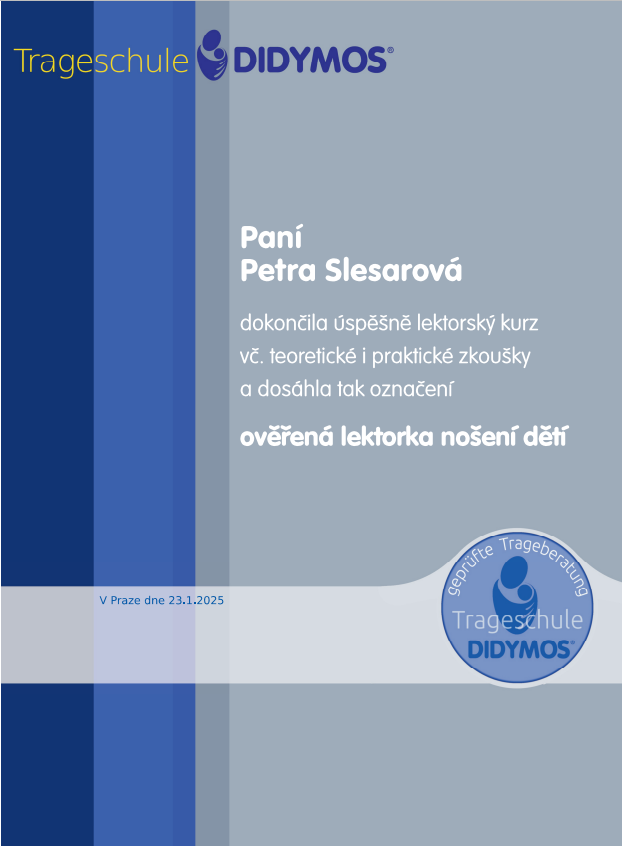 Trageschule DIDYMOS®

Paní
Petra Slesarová

dokončila úspěšně lektorský kurz vč. teoretické i praktické zkoušky a dosáhla tak označení

ověřená lektorka nošení dětí

V Praze dne 23.1.2025

geprüfte Trageberatung
Trageschule
DIDYMOS®